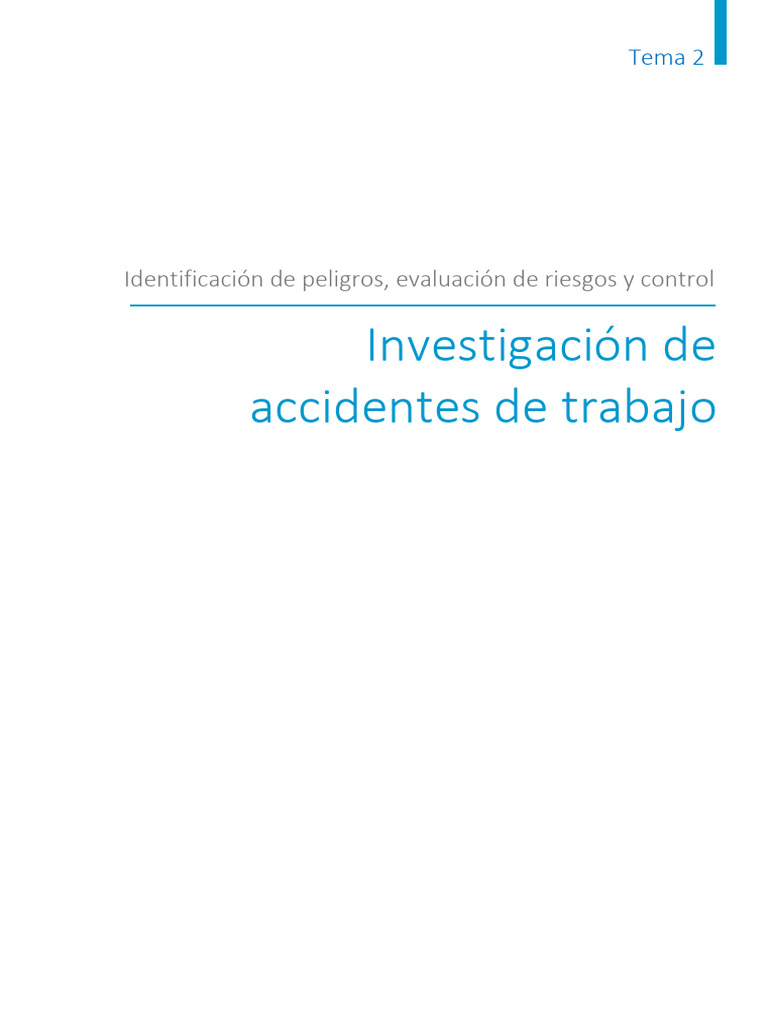 Tema 2

Identificación de peligros, evaluación de riesgos y control

Investigación de accidentes de trabajo